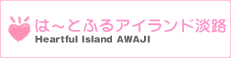 は～とふるアイランド淡路
Heartful Island AWAJI